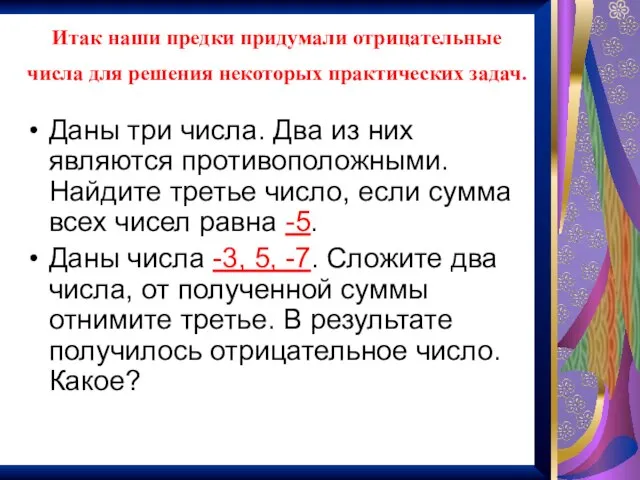 Итак наши предки придумали отрицательные числа для решения некоторых практических задач.

• Даны три числа. Два из них являются противоположными. Найдите третье число, если сумма всех чисел равна -5.
• Даны числа -3, 5, -7. Сложите два числа, от полученной суммы отнимите третье. В результате получилось отрицательное число. Какое?